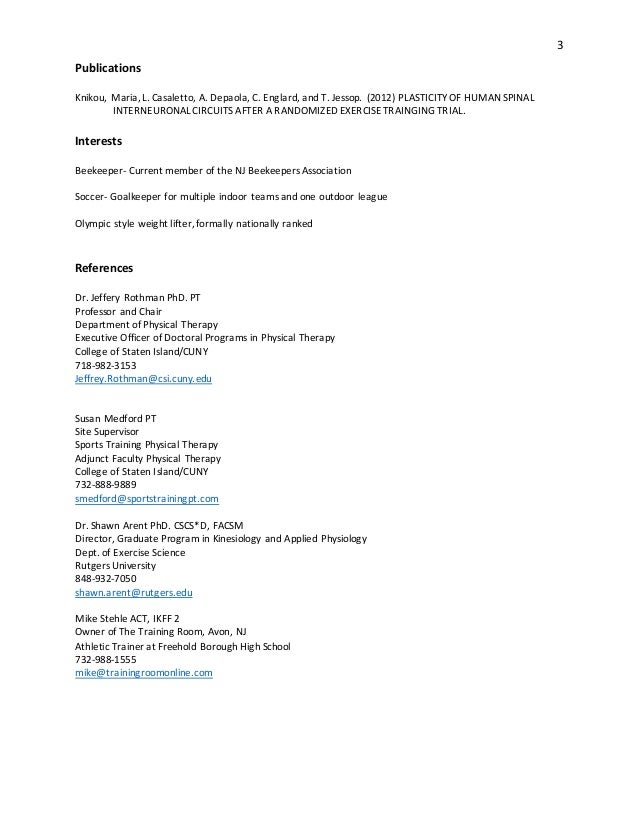 3

Publications

Knikou, Maria, L. Casaletto, A. Depaola, C. Englard, and T. Jessop. (2012) PLASTICITY OF HUMAN SPINAL INTERNEURONAL CIRCUITS AFTER A RANDOMIZED EXERCISE TRAINGING TRIAL.

Interests

Beekeeper- Current member of the NJ Beekeepers Association

Soccer- Goalkeeper for multiple indoor teams and one outdoor league

Olympic style weight lifter, formally nationally ranked

References

Dr. Jeffery Rothman PhD. PT
Professor and Chair
Department of Physical Therapy
Executive Officer of Doctoral Programs in Physical Therapy
College of Staten Island/CUNY
718-982-3153
Jeffrey.Rothman@csi.cuny.edu

Susan Medford PT
Site Supervisor
Sports Training Physical Therapy
Adjunct Faculty Physical Therapy
College of Staten Island/CUNY
732-888-9889
smedford@sportstrainingpt.com

Dr. Shawn Arent PhD. CSCS*D, FACSM
Director, Graduate Program in Kinesiology and Applied Physiology
Dept. of Exercise Science
Rutgers University
848-932-7050
shawn.arent@rutgers.edu

Mike Stehle ACT, IKFF 2
Owner of The Training Room, Avon, NJ
Athletic Trainer at Freehold Borough High School
732-988-1555
mike@trainingroomonline.com